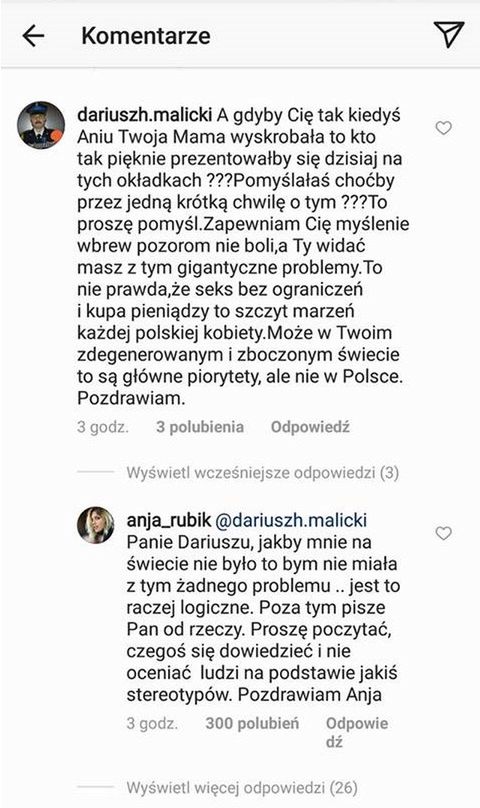 Komentarze

dariuszh.malicki A gdyby Cię tak kiedyś Aniu Twoja Mama wyskrobała to kto tak pięknie prezentowałby się dzisiaj na tych okładkach ???Pomyślałaś choćby przez jedną krótką chwilę o tym ???To proszę pomyśl.Zapewniam Cię myślenie wbrew pozorom nie boli,a Ty widać masz z tym gigantyczne problemy.To nie prawda,że seks bez ograniczeń i kupa pieniądzy to szczyt marzeń każdej polskiej kobiety.Może w Twoim zdegenerowanym i zboczonym świecie to są główne piorytety, ale nie w Polsce. Pozdrawiam.

3 godz. 3 polubienia Odpowiedź

Wyświetl wcześniejsze odpowiedzi (3)

anja_rubik @dariuszh.malicki Panie Dariuszu, jakby mnie na świecie nie było to bym nie miała z tym żadnego problemu .. jest to raczej logiczne. Poza tym pisze Pan od rzeczy. Proszę poczytać, czegoś się dowiedzieć i nie oceniać ludzi na podstawie jakiś stereotypów. Pozdrawiam Anja

3 godz. 300 polubień Odpowiedź

Wyświetl więcej odpowiedzi (26)